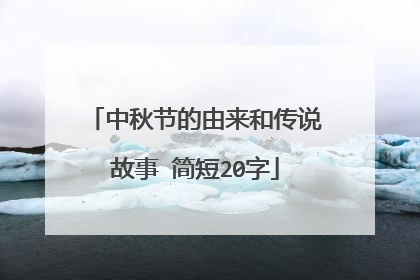 「中秋节的由来和传说故事 简短20字」